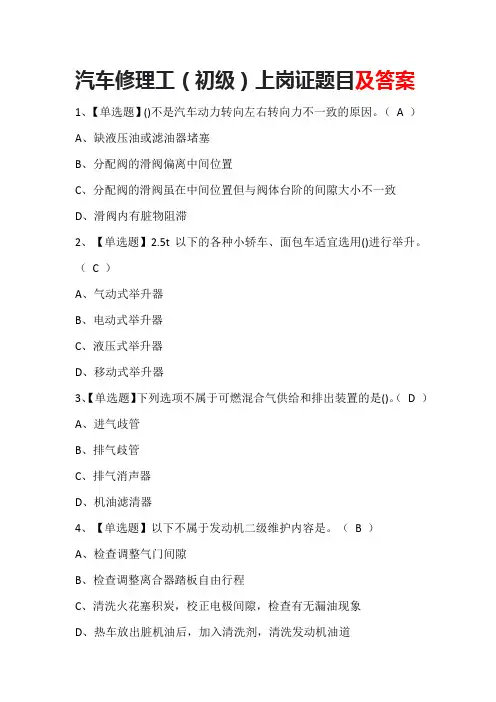 汽车修理工（初级）上岗证题目及答案

1、【单选题】()不是汽车动力转向左右转向力不一致的原因。（ A ）

A、缺液压油或滤油器堵塞

B、分配阀的滑阀偏离中间位置

C、分配阀的滑阀虽在中间位置但与阀体台阶的间隙大小不一致

D、滑阀内有脏物阻滞

2、【单选题】2.5t 以下的各种小轿车、面包车适宜选用()进行举升。（ C ）

A、气动式举升器

B、电动式举升器

C、液压式举升器

D、移动式举升器

3、【单选题】下列选项不属于可燃混合气供给和排出装置的是()。（ D ）

A、进气歧管

B、排气歧管

C、排气消声器

D、机油滤清器

4、【单选题】以下不属于发动机二级维护内容是。（ B ）

A、检查调整气门间隙

B、检查调整离合器踏板自由行程

C、清洗火花塞积炭，校正电极间隙，检查有无漏油现象

D、热车放出脏机油后，加入清洗剂，清洗发动机油道